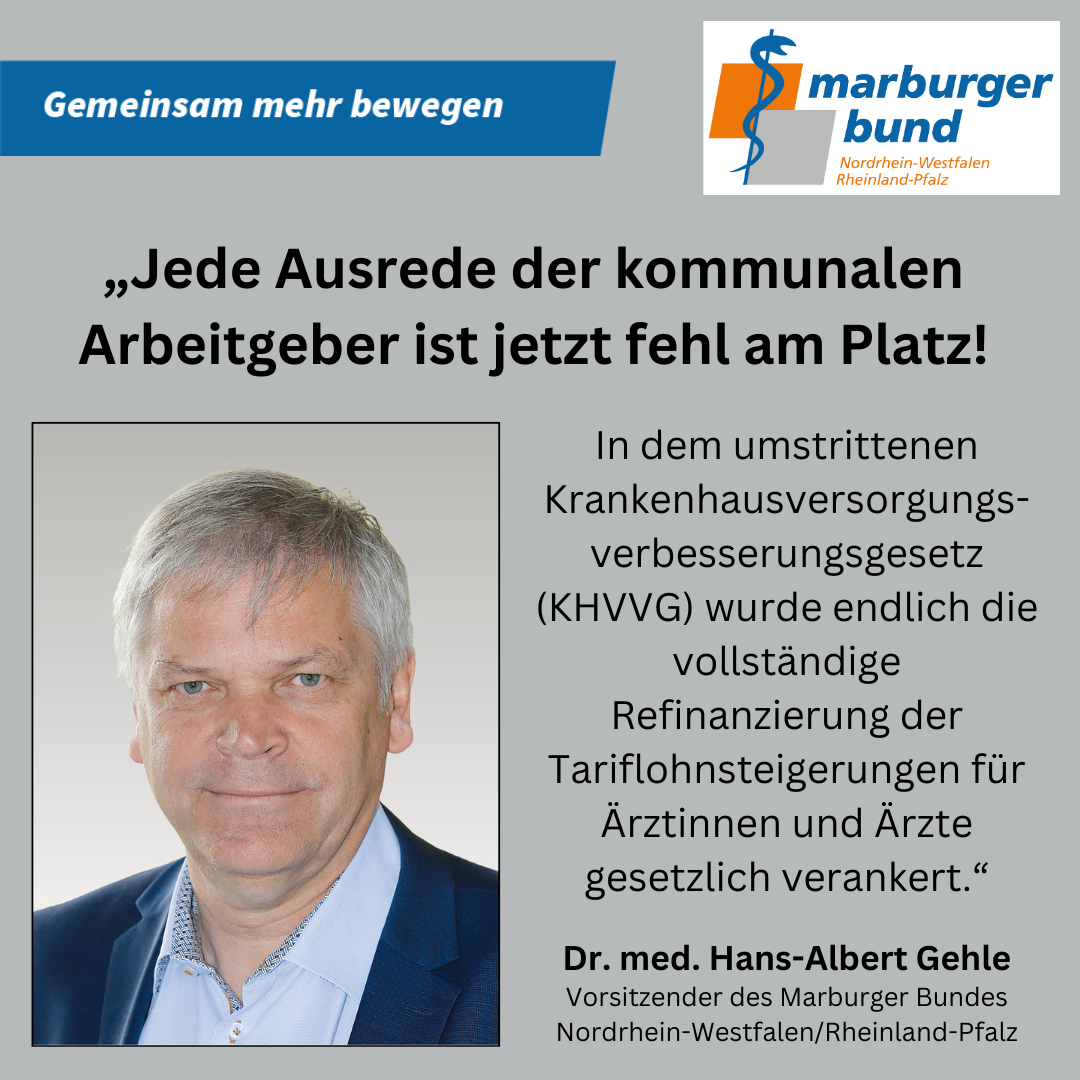 Gemeinsam mehr bewegen

marburger bund
Nordrhein-Westfalen
Rheinland-Pfalz

„Jede Ausrede der kommunalen Arbeitgeber ist jetzt fehl am Platz!

In dem umstrittenen Krankenhausversorgungsverbesserungsgesetz (KHVVG) wurde endlich die vollständige Refinanzierung der Tariflohnsteigerungen für Ärztinnen und Ärzte gesetzlich verankert.“

Dr. med. Hans-Albert Gehle
Vorsitzender des Marburger Bundes
Nordrhein-Westfalen/Rheinland-Pfalz